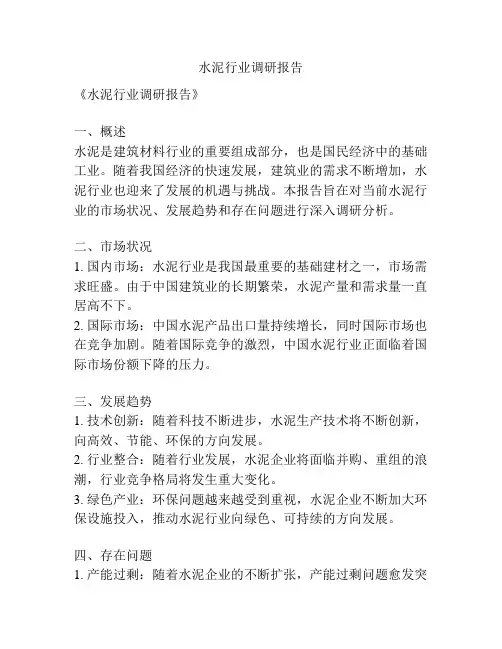 水泥行业调研报告

《水泥行业调研报告》

一、概述
水泥是建筑材料行业的重要组成部分，也是国民经济中的基础工业。随着我国经济的快速发展，建筑业的需求不断增加，水泥行业也迎来了发展的机遇与挑战。本报告旨在对当前水泥行业的市场状况、发展趋势和存在问题进行深入调研分析。

二、市场状况
1. 国内市场：水泥行业是我国最重要的基础建材之一，市场需求旺盛。由于中国建筑业的长期繁荣，水泥产量和需求量一直居高不下。
2. 国际市场：中国水泥产品出口量持续增长，同时国际市场也在竞争加剧。随着国际竞争的激烈，中国水泥行业正面临着国际市场份额下降的压力。

三、发展趋势
1. 技术创新：随着科技不断进步，水泥生产技术将不断创新，向高效、节能、环保的方向发展。
2. 行业整合：随着行业发展，水泥企业将面临并购、重组的浪潮，行业竞争格局将发生重大变化。
3. 绿色产业：环保问题越来越受到重视，水泥企业不断加大环保设施投入，推动水泥行业向绿色、可持续的方向发展。

四、存在问题
1. 产能过剩：随着水泥企业的不断扩张，产能过剩问题愈发突